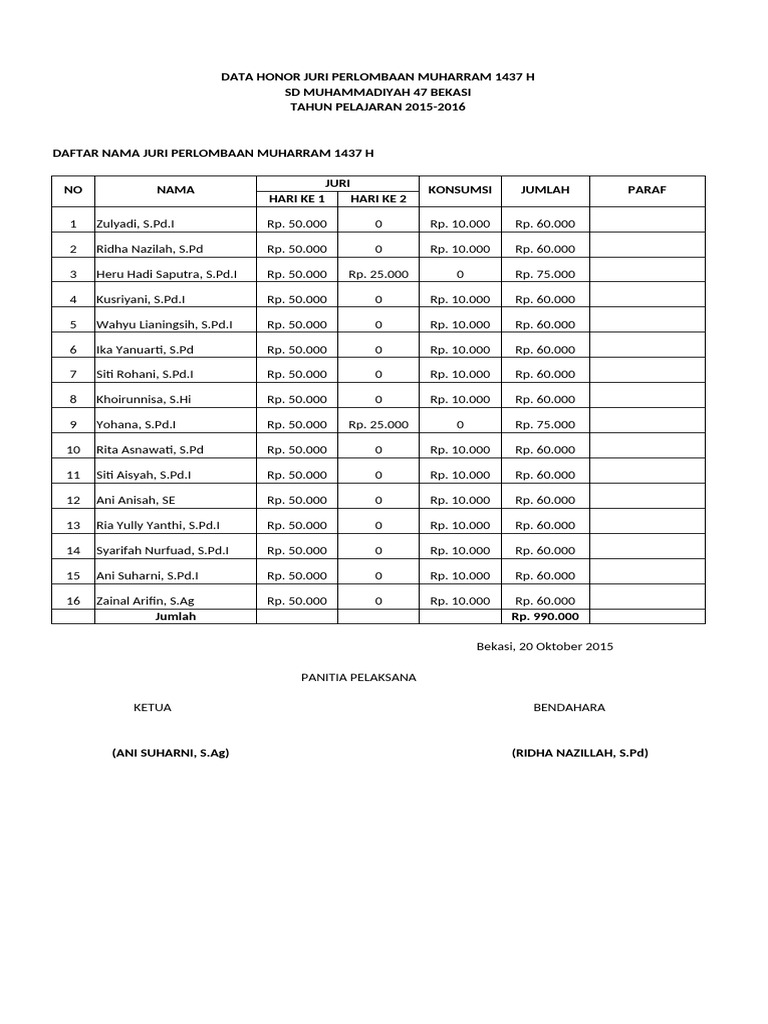 DATA HONOR JURI PERLOMBAAN MUHARRAM 1437 H
SD MUHAMMADIYAH 47 BEKASI
TAHUN PELAJARAN 2015-2016

DAFTAR NAMA JURI PERLOMBAAN MUHARRAM 1437 H

| NO | NAMA | JURI HARI KE 1 | JURI HARI KE 2 | KONSUMSI | JUMLAH | PARAF |
|---|---|---|---|---|---|---|
| 1 | Zulyadi, S.Pd.I | Rp. 50.000 | 0 | Rp. 10.000 | Rp. 60.000 | |
| 2 | Ridha Nazilah, S.Pd | Rp. 50.000 | 0 | Rp. 10.000 | Rp. 60.000 | |
| 3 | Heru Hadi Saputra, S.Pd.I | Rp. 50.000 | Rp. 25.000 | 0 | Rp. 75.000 | |
| 4 | Kusriyani, S.Pd.I | Rp. 50.000 | 0 | Rp. 10.000 | Rp. 60.000 | |
| 5 | Wahyu Lianingsih, S.Pd.I | Rp. 50.000 | 0 | Rp. 10.000 | Rp. 60.000 | |
| 6 | Ika Yanuarti, S.Pd | Rp. 50.000 | 0 | Rp. 10.000 | Rp. 60.000 | |
| 7 | Siti Rohani, S.Pd.I | Rp. 50.000 | 0 | Rp. 10.000 | Rp. 60.000 | |
| 8 | Khoirunnisa, S.Hi | Rp. 50.000 | 0 | Rp. 10.000 | Rp. 60.000 | |
| 9 | Yohana, S.Pd.I | Rp. 50.000 | Rp. 25.000 | 0 | Rp. 75.000 | |
| 10 | Rita Asnawati, S.Pd | Rp. 50.000 | 0 | Rp. 10.000 | Rp. 60.000 | |
| 11 | Siti Aisyah, S.Pd.I | Rp. 50.000 | 0 | Rp. 10.000 | Rp. 60.000 | |
| 12 | Ani Anisah, SE | Rp. 50.000 | 0 | Rp. 10.000 | Rp. 60.000 | |
| 13 | Ria Yully Yanthi, S.Pd.I | Rp. 50.000 | 0 | Rp. 10.000 | Rp. 60.000 | |
| 14 | Syarifah Nurfuad, S.Pd.I | Rp. 50.000 | 0 | Rp. 10.000 | Rp. 60.000 | |
| 15 | Ani Suharni, S.Pd.I | Rp. 50.000 | 0 | Rp. 10.000 | Rp. 60.000 | |
| 16 | Zainal Arifin, S.Ag | Rp. 50.000 | 0 | Rp. 10.000 | Rp. 60.000 | |
| | Jumlah | | | | Rp. 990.000 | |

Bekasi, 20 Oktober 2015

PANITIA PELAKSANA

KETUA

BENDAHARA

(ANI SUHARNI, S.Ag)

(RIDHA NAZILLAH, S.Pd)